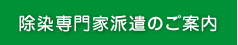 除染専門家派遣のご案内